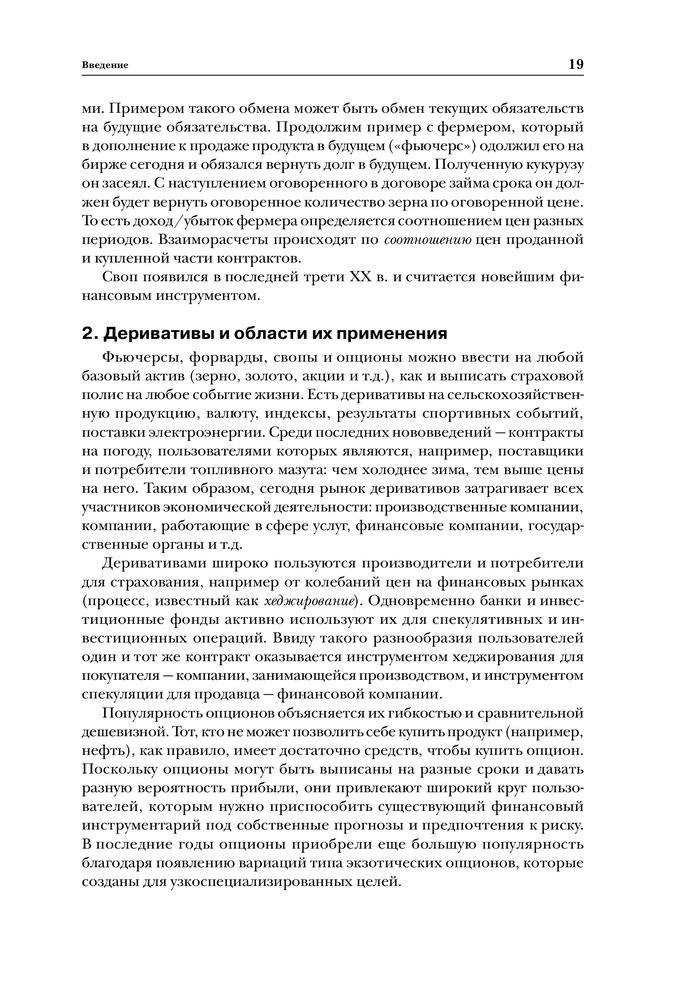 Введение

19

ми. Примером такого обмена может быть обмен текущих обязательств на будущие обязательства. Продолжим пример с фермером, который в дополнение к продаже продукта в будущем («фьючерс») одолжил его на бирже сегодня и обязался вернуть долг в будущем. Полученную кукурузу он засеял. С наступлением оговоренного в договоре займа срока он должен будет вернуть оговоренное количество зерна по оговоренной цене. То есть доход/убыток фермера определяется соотношением цен разных периодов. Взаиморасчеты происходят по соотношению цен проданной и купленной части контрактов.

Своп появился в последней трети XX в. и считается новейшим финансовым инструментом.

2. Деривативы и области их применения

Фьючерсы, форварды, свопы и опционы можно ввести на любой базовый актив (зерно, золото, акции и т.д.), как и выписать страховой полис на любое событие жизни. Есть деривативы на сельскохозяйственную продукцию, валюту, индексы, результаты спортивных событий, поставки электроэнергии. Среди последних нововведений — контракты на погоду, пользователями которых являются, например, поставщики и потребители топливного мазута: чем холоднее зима, тем выше цены на него. Таким образом, сегодня рынок деривативов затрагивает всех участников экономической деятельности: производственные компании, компании, работающие в сфере услуг, финансовые компании, государственные органы и т.д.

Деривативами широко пользуются производители и потребители для страхования, например от колебаний цен на финансовых рынках (процесс, известный как хеджирование). Одновременно банки и инвестиционные фонды активно используют их для спекулятивных и инвестиционных операций. Ввиду такого разнообразия пользователей один и тот же контракт оказывается инструментом хеджирования для покупателя — компании, занимающейся производством, и инструментом спекуляции для продавца — финансовой компании.

Популярность опционов объясняется их гибкостью и сравнительной дешевизной. Тот, кто не может позволить себе купить продукт (например, нефть), как правило, имеет достаточно средств, чтобы купить опцион. Поскольку опционы могут быть выписаны на разные сроки и давать разную вероятность прибыли, они привлекают широкий круг пользователей, которым нужно приспособить существующий финансовый инструментарий под собственные прогнозы и предпочтения к риску. В последние годы опционы приобрели еще большую популярность благодаря появлению вариаций типа экзотических опционов, которые созданы для узкоспециализированных целей.